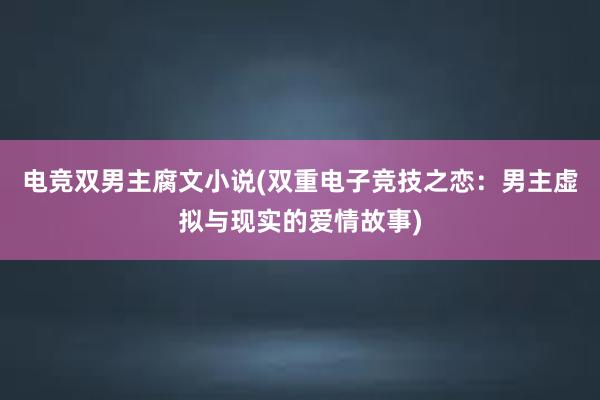 电竞双男主腐文小说(双重电子竞技之恋：男主虚拟与现实的爱情故事)